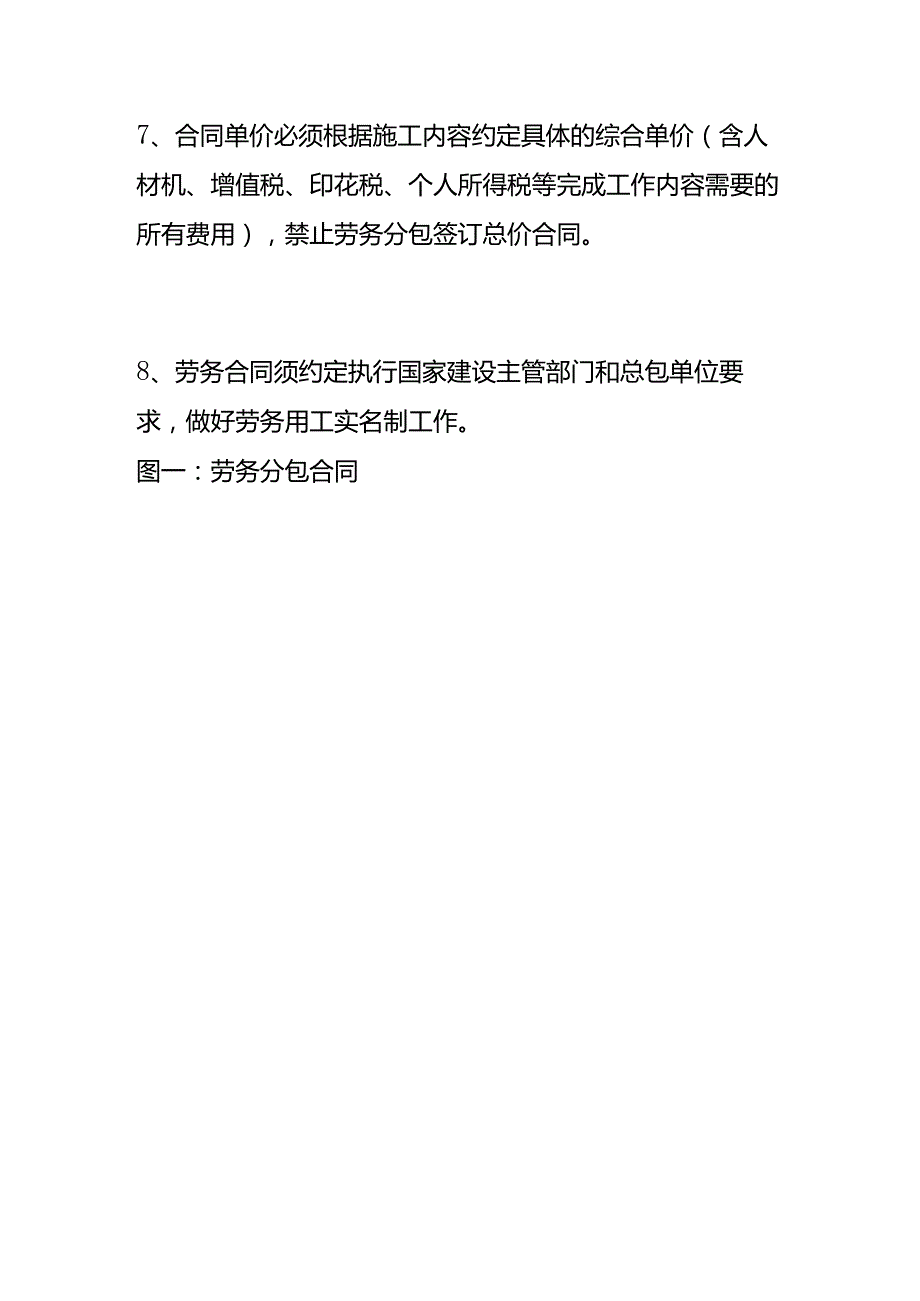 7、合同单价必须根据施工内容约定具体的综合单价（含人材机、增值税、印花税、个人所得税等完成工作内容需要的所有费用），禁止劳务分包签订总价合同。

8、劳务合同须约定执行国家建设主管部门和总包单位要求，做好劳务用工实名制工作。
图一：劳务分包合同